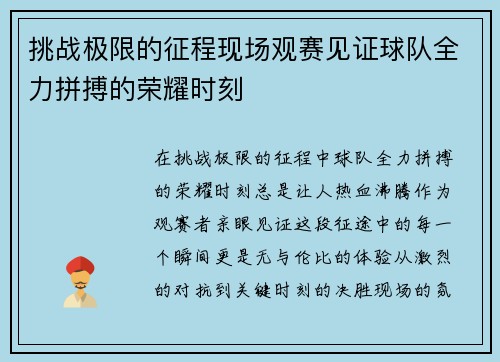 挑战极限的征程现场观赛见证球队全力拼搏的荣耀时刻

在挑战极限的征程中球队全力拼搏的荣耀时刻总是让人热血沸腾作为观赛者亲眼见证这段征途中的每一个瞬间更是无与伦比的体验从激烈的对抗到关键时刻的决胜现场的氛